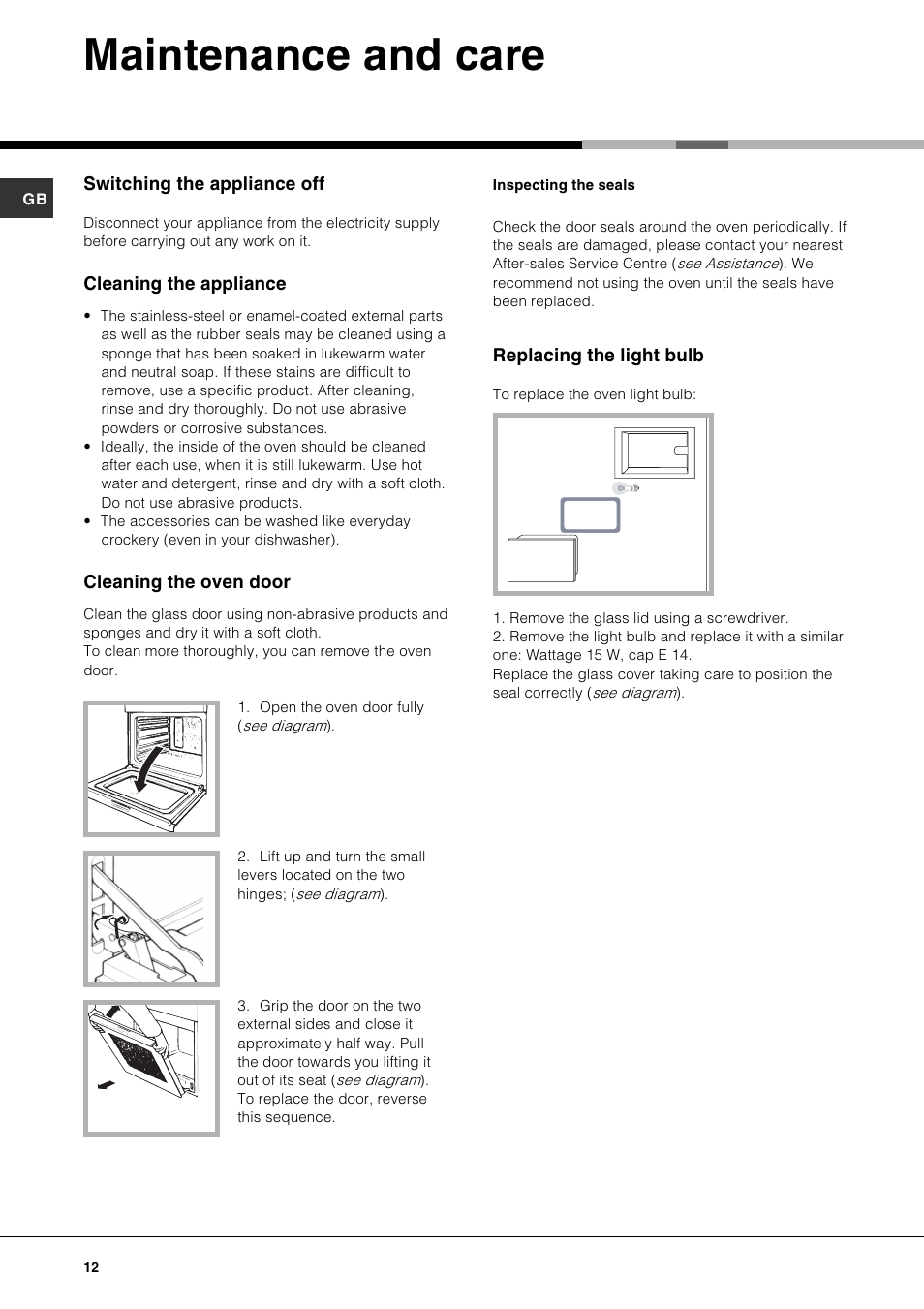 Maintenance and care

GB

Switching the appliance off

Disconnect your appliance from the electricity supply before carrying out any work on it.

Cleaning the appliance

• The stainless-steel or enamel-coated external parts as well as the rubber seals may be cleaned using a sponge that has been soaked in lukewarm water and neutral soap. If these stains are difficult to remove, use a specific product. After cleaning, rinse and dry thoroughly. Do not use abrasive powders or corrosive substances.
• Ideally, the inside of the oven should be cleaned after each use, when it is still lukewarm. Use hot water and detergent, rinse and dry with a soft cloth. Do not use abrasive products.
• The accessories can be washed like everyday crockery (even in your dishwasher).

Cleaning the oven door

Clean the glass door using non-abrasive products and sponges and dry it with a soft cloth.
To clean more thoroughly, you can remove the oven door.

1. Open the oven door fully (see diagram).

2. Lift up and turn the small levers located on the two hinges; (see diagram).

3. Grip the door on the two external sides and close it approximately half way. Pull the door towards you lifting it out of its seat (see diagram).
To replace the door, reverse this sequence.

Inspecting the seals

Check the door seals around the oven periodically. If the seals are damaged, please contact your nearest After-sales Service Centre (see Assistance). We recommend not using the oven until the seals have been replaced.

Replacing the light bulb

To replace the oven light bulb:

1. Remove the glass lid using a screwdriver.
2. Remove the light bulb and replace it with a similar one: Wattage 15 W, cap E 14.
Replace the glass cover taking care to position the seal correctly (see diagram).

12